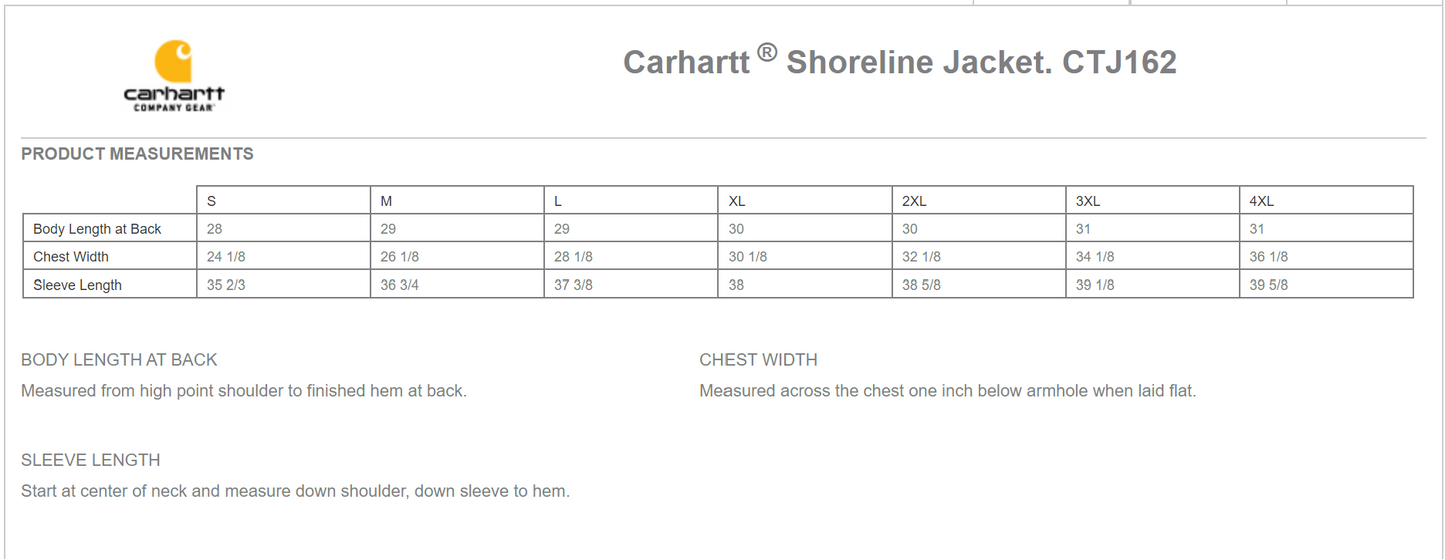 carhartt
COMPANY GEAR

Carhartt ® Shoreline Jacket. CTJ162

PRODUCT MEASUREMENTS

| | S | M | L | XL | 2XL | 3XL | 4XL |
|---|---|---|---|---|---|---|---|
| Body Length at Back | 28 | 29 | 29 | 30 | 30 | 31 | 31 |
| Chest Width | 24 1/8 | 26 1/8 | 28 1/8 | 30 1/8 | 32 1/8 | 34 1/8 | 36 1/8 |
| Sleeve Length | 35 2/3 | 36 3/4 | 37 3/8 | 38 | 38 5/8 | 39 1/8 | 39 5/8 |

BODY LENGTH AT BACK

Measured from high point shoulder to finished hem at back.

CHEST WIDTH

Measured across the chest one inch below armhole when laid flat.

SLEEVE LENGTH

Start at center of neck and measure down shoulder, down sleeve to hem.